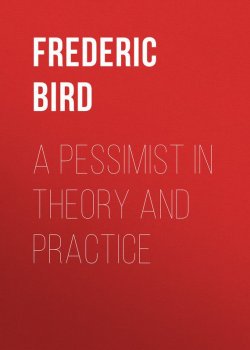 FREDERIC BIRD

A PESSIMIST IN THEORY AND PRACTICE